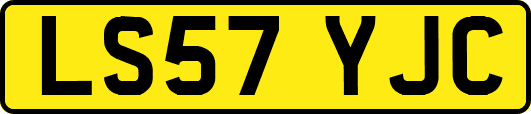 LS57 YJC